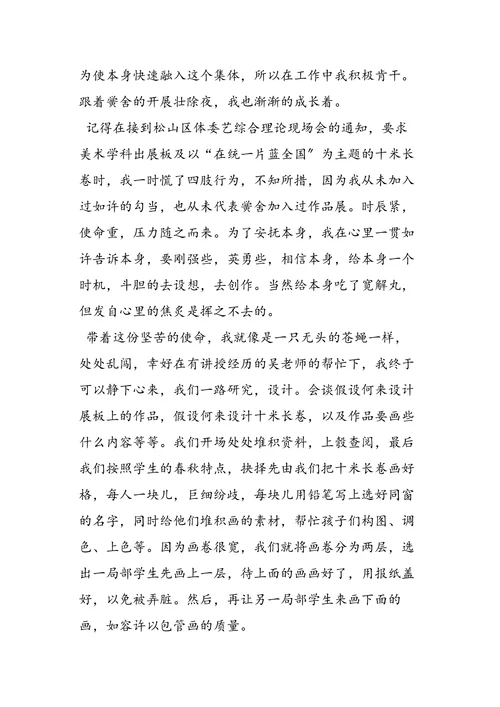 为使本身快速融入这个集体，所以在工作中我积极肯干。跟着黉舍的开展壮除夜，我也渐渐的成长着。

记得在接到松山区体委艺综合理论现场会的通知，要求美术学科出展板及以“在统一片蓝全国”为主题的十米长卷时，我一时慌了四肢行为，不知所措，因为我从未加入过如许的勾当，也从未代表黉舍加入过作品展。时辰紧，使命重，压力随之而来。为了安抚本身，我在心里一贯如许告诉本身，要刚强些，英勇些，相信本身，给本身一个时机，斗胆的去设想，去创作。当然给本身吃了宽解丸，但发自心里的焦炙是挥之不去的。

带着这份坚苦的使命，我就像是一只无头的苍蝇一样，处处乱闯，幸好在有讲授经历的吴老师的帮忙下，我终于可以静下心来，我们一路研究，设计。会谈假设何来设计展板上的作品，假设何来设计十米长卷，以及作品要画些什么内容等等。我们开场处处堆积资料，上彀查阅，最后我们按照学生的春秋特点，抉择先由我们把十米长卷画好格，每人一块儿，巨细纷歧，每块儿用铅笔写上选好同窗的名字，同时给他们堆积画的素材，帮忙孩子们构图、调色、上色等。因为画卷很宽，我们就将画卷分为两层，选出一局部学生先画上一层，待上面的画画好了，用报纸盖好，以免被弄脏。然后，再让另一局部学生来画下面的画，如容许以包管画的质量。